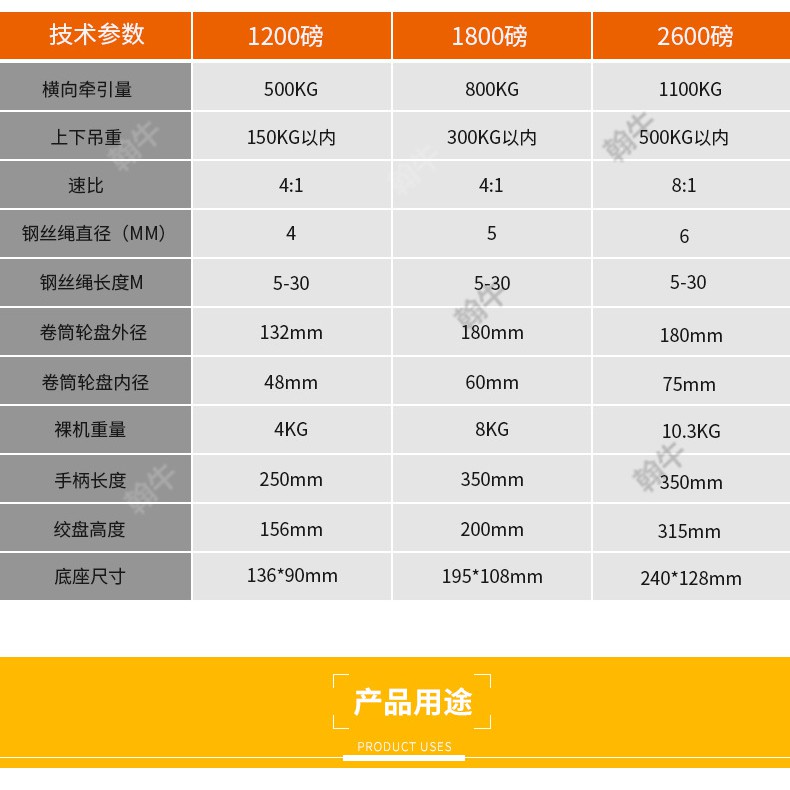 | 技术参数 | 1200磅 | 1800磅 | 2600磅 |
|---|---|---|---|
| 横向牵引量 | 500KG | 800KG | 1100KG |
| 上下吊重 | 150KG以内 | 300KG以内 | 500KG以内 |
| 速比 | 4:1 | 4:1 | 8:1 |
| 钢丝绳直径（MM） | 4 | 5 | 6 |
| 钢丝绳长度M | 5-30 | 5-30 | 5-30 |
| 卷筒轮盘外径 | 132mm | 180mm | 180mm |
| 卷筒轮盘内径 | 48mm | 60mm | 75mm |
| 裸机重量 | 4KG | 8KG | 10.3KG |
| 手柄长度 | 250mm | 350mm | 350mm |
| 绞盘高度 | 156mm | 200mm | 315mm |
| 底座尺寸 | 136*90mm | 195*108mm | 240*128mm |

产品用途

PRODUCT USES

翰牛